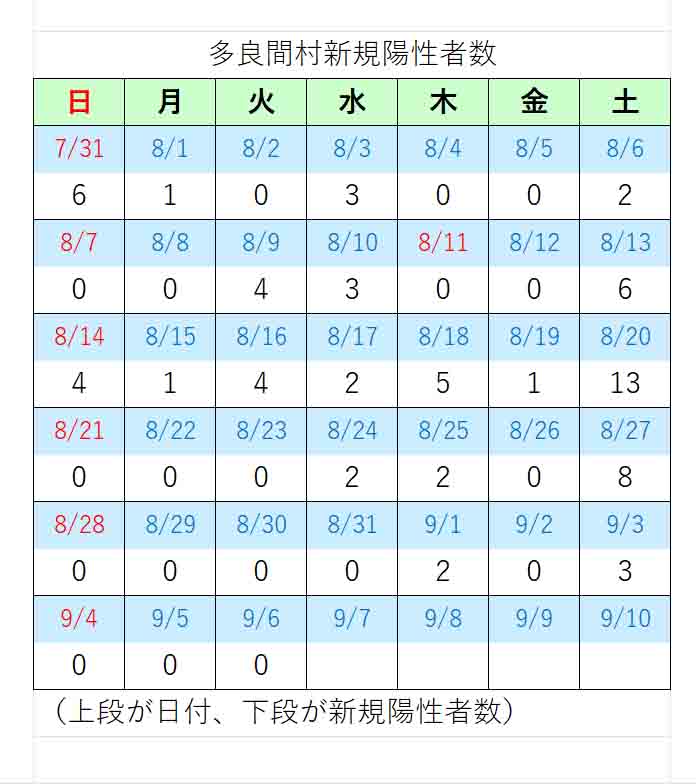 多良間村新規陽性者数

| 日 | 月 | 火 | 水 | 木 | 金 | 土 |
|---|---|---|---|---|---|---|
| 7/31 | 8/1 | 8/2 | 8/3 | 8/4 | 8/5 | 8/6 |
| 6 | 1 | 0 | 3 | 0 | 0 | 2 |
| 8/7 | 8/8 | 8/9 | 8/10 | 8/11 | 8/12 | 8/13 |
| 0 | 0 | 4 | 3 | 0 | 0 | 6 |
| 8/14 | 8/15 | 8/16 | 8/17 | 8/18 | 8/19 | 8/20 |
| 4 | 1 | 4 | 2 | 5 | 1 | 13 |
| 8/21 | 8/22 | 8/23 | 8/24 | 8/25 | 8/26 | 8/27 |
| 0 | 0 | 0 | 2 | 2 | 0 | 8 |
| 8/28 | 8/29 | 8/30 | 8/31 | 9/1 | 9/2 | 9/3 |
| 0 | 0 | 0 | 0 | 2 | 0 | 3 |
| 9/4 | 9/5 | 9/6 | 9/7 | 9/8 | 9/9 | 9/10 |
| 0 | 0 | 0 | | | | |

（上段が日付、下段が新規陽性者数）